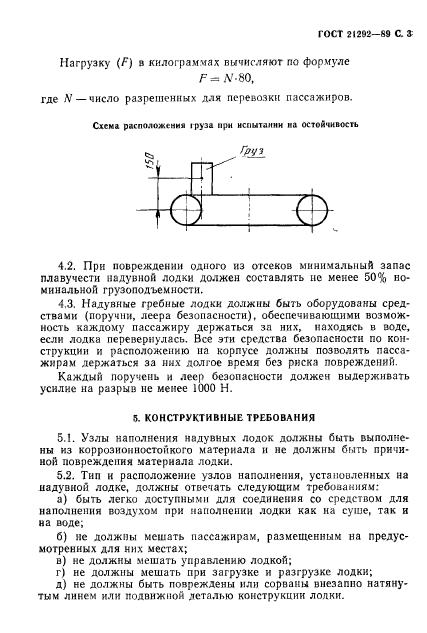 ГОСТ 21292—89 С. 3

Нагрузку ($F$) в килограммах вычисляют по формуле
$F = N \cdot 80$,
где $N$ — число разрешенных для перевозки пассажиров.

Схема расположения груза при испытании на остойчивость

150

Груз

4.2. При повреждении одного из отсеков минимальный запас плавучести надувной лодки должен составлять не менее 50% номинальной грузоподъемности.

4.3. Надувные гребные лодки должны быть оборудованы средствами (поручни, леера безопасности), обеспечивающими возможность каждому пассажиру держаться за них, находясь в воде, если лодка перевернулась. Все эти средства безопасности по конструкции и расположению на корпусе должны позволять пассажирам держаться за них долгое время без риска повреждений.

Каждый поручень и леер безопасности должен выдерживать усилие на разрыв не менее 1000 Н.

5. КОНСТРУКТИВНЫЕ ТРЕБОВАНИЯ

5.1. Узлы наполнения надувных лодок должны быть выполнены из коррозионностойкого материала и не должны быть причиной повреждения материала лодки.

5.2. Тип и расположение узлов наполнения, установленных на надувной лодке, должны отвечать следующим требованиям:
а) быть легко доступными для соединения со средством для наполнения воздухом при наполнении лодки как на суше, так и на воде;
б) не должны мешать пассажирам, размещенным на предусмотренных для них местах;
в) не должны мешать управлению лодкой;
г) не должны мешать при загрузке и разгрузке лодки;
д) не должны быть повреждены или сорваны внезапно натянутым линем или подвижной деталью конструкции лодки.